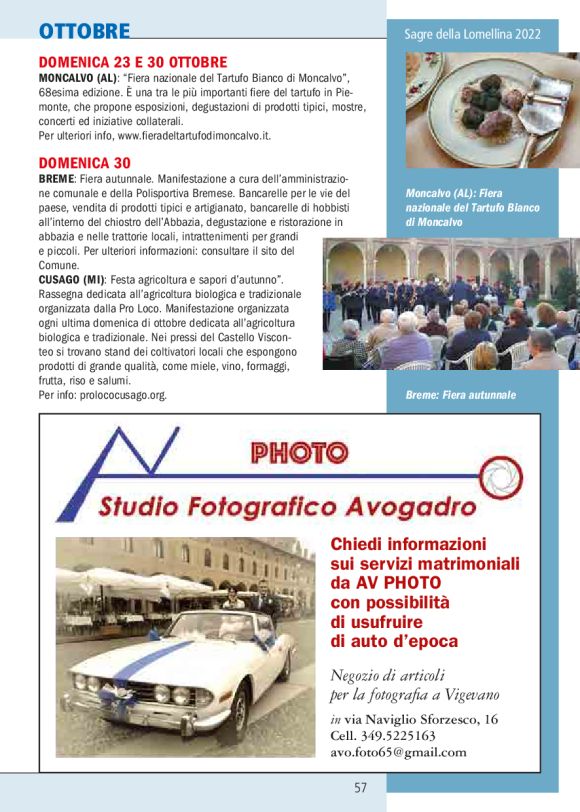 OTTOBRE

Sagre della Lomellina 2022

DOMENICA 23 E 30 OTTOBRE
MONCALVO (AL): "Fiera nazionale del Tartufo Bianco di Moncalvo", 68esima edizione. È una tra le più importanti fiere del tartufo in Piemonte, che propone esposizioni, degustazioni di prodotti tipici, mostre, concerti ed iniziative collaterali.
Per ulteriori info, www.fieradeltartufodimoncalvo.it.

DOMENICA 30
BREME: Fiera autunnale. Manifestazione a cura dell'amministrazione comunale e della Polisportiva Bremese. Bancarelle per le vie del paese, vendita di prodotti tipici e artigianato, bancarelle di hobbisti all'interno del chiostro dell'Abbazia, degustazione e ristorazione in abbazia e nelle trattorie locali, intrattenimenti per grandi e piccoli. Per ulteriori informazioni: consultare il sito del Comune.
CUSAGO (MI): Festa agricoltura e sapori d'autunno". Rassegna dedicata all'agricoltura biologica e tradizionale organizzata dalla Pro Loco. Manifestazione organizzata ogni ultima domenica di ottobre dedicata all'agricoltura biologica e tradizionale. Nei pressi del Castello Visconteo si trovano stand dei coltivatori locali che espongono prodotti di grande qualità, come miele, vino, formaggi, frutta, riso e salumi.
Per info: prolococusago.org.

Moncalvo (AL): Fiera nazionale del Tartufo Bianco di Moncalvo

Breme: Fiera autunnale

AV PHOTO
Studio Fotografico Avogadro

Chiedi informazioni sui servizi matrimoniali da AV PHOTO con possibilità di usufruire di auto d'epoca

Negozio di articoli per la fotografia a Vigevano
in via Naviglio Sforzesco, 16
Cell. 349.5225163
avo.foto65@gmail.com

57